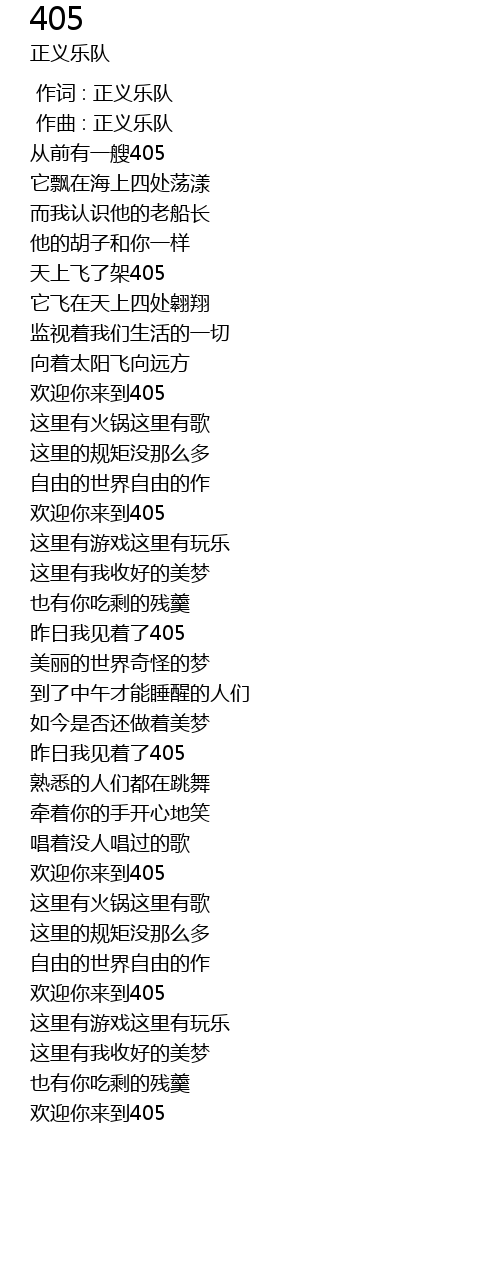 405
正义乐队

作词 : 正义乐队
作曲 : 正义乐队
从前有一艘405
它飘在海上四处荡漾
而我认识他的老船长
他的胡子和你一样
天上飞了架405
它飞在天上四处翱翔
监视着我们生活的一切
向着太阳飞向远方
欢迎你来到405
这里有火锅这里有歌
这里的规矩没那么多
自由的世界自由的作
欢迎你来到405
这里有游戏这里有玩乐
这里有我收好的美梦
也有你吃剩的残羹
昨日我见着了405
美丽的世界奇怪的梦
到了中午才能睡醒的人们
如今是否还做着美梦
昨日我见着了405
熟悉的人们都在跳舞
牵着你的手开心地笑
唱着没人唱过的歌
欢迎你来到405
这里有火锅这里有歌
这里的规矩没那么多
自由的世界自由的作
欢迎你来到405
这里有游戏这里有玩乐
这里有我收好的美梦
也有你吃剩的残羹
欢迎你来到405